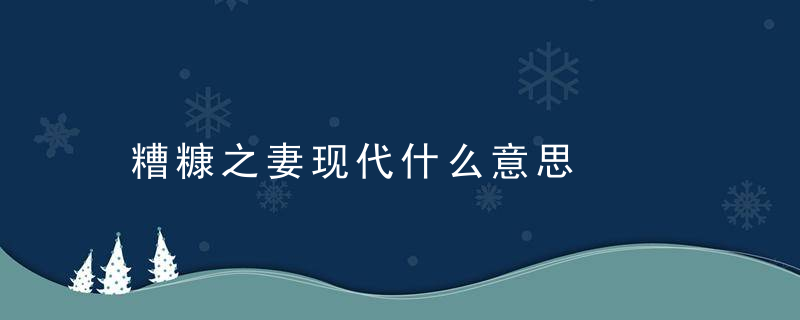 糟糠之妻现代什么意思